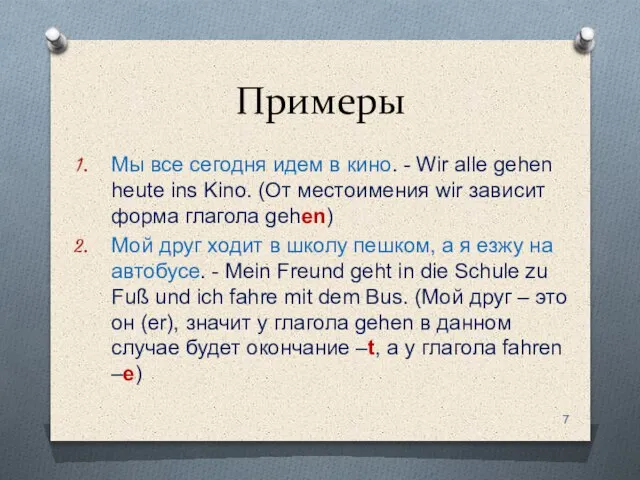 Примеры

1. Мы все сегодня идем в кино. - Wir alle gehen heute ins Kino. (От местоимения wir зависит форма глагола gehen)
2. Мой друг ходит в школу пешком, а я езжу на автобусе. - Mein Freund geht in die Schule zu Fuß und ich fahre mit dem Bus. (Мой друг – это он (er), значит у глагола gehen в данном случае будет окончание –t, а у глагола fahren –e)

7